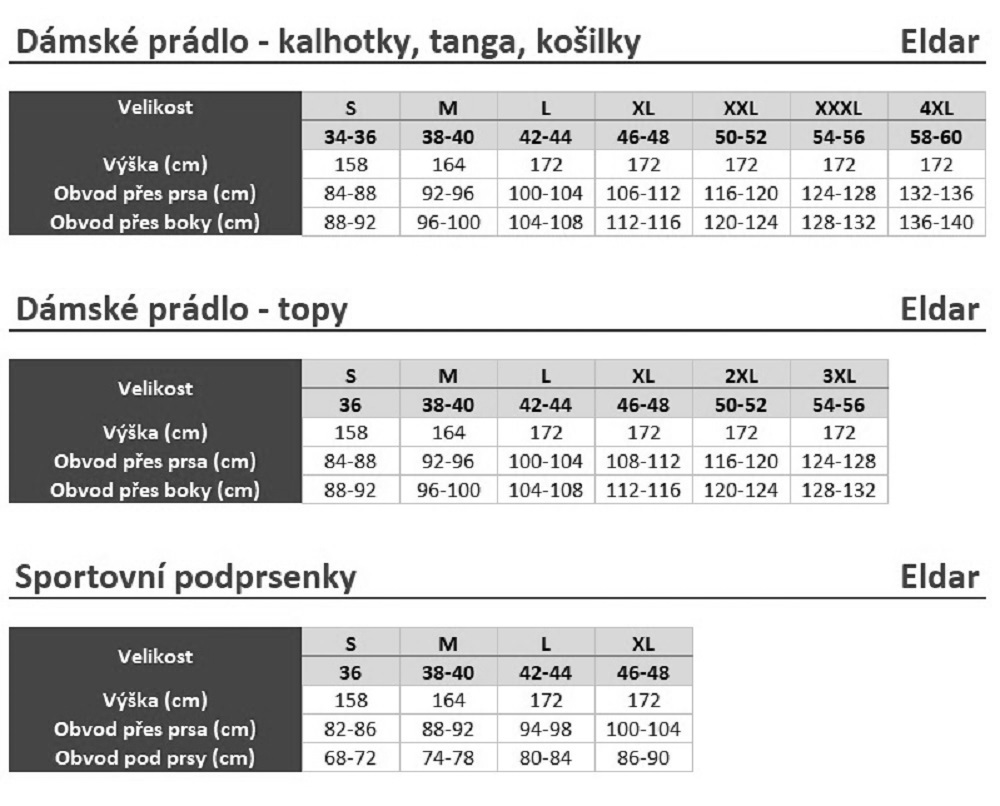 Dámské prádlo - kalhotky, tanga, košilky

Eldar

| Velikost | S | M | L | XL | XXL | XXXL | 4XL |
|---|---|---|---|---|---|---|---|
| | 34-36 | 38-40 | 42-44 | 46-48 | 50-52 | 54-56 | 58-60 |
| Výška (cm) | 158 | 164 | 172 | 172 | 172 | 172 | 172 |
| Obvod přes prsa (cm) | 84-88 | 92-96 | 100-104 | 106-112 | 116-120 | 124-128 | 132-136 |
| Obvod přes boky (cm) | 88-92 | 96-100 | 104-108 | 112-116 | 120-124 | 128-132 | 136-140 |

Dámské prádlo - topy

Eldar

| Velikost | S | M | L | XL | 2XL | 3XL |
|---|---|---|---|---|---|---|
| | 36 | 38-40 | 42-44 | 46-48 | 50-52 | 54-56 |
| Výška (cm) | 158 | 164 | 172 | 172 | 172 | 172 |
| Obvod přes prsa (cm) | 84-88 | 92-96 | 100-104 | 108-112 | 116-120 | 124-128 |
| Obvod přes boky (cm) | 88-92 | 96-100 | 104-108 | 112-116 | 120-124 | 128-132 |

Sportovní podprsenky

Eldar

| Velikost | S | M | L | XL |
|---|---|---|---|---|
| | 36 | 38-40 | 42-44 | 46-48 |
| Výška (cm) | 158 | 164 | 172 | 172 |
| Obvod přes prsa (cm) | 82-86 | 88-92 | 94-98 | 100-104 |
| Obvod pod prsy (cm) | 68-72 | 74-78 | 80-84 | 86-90 |